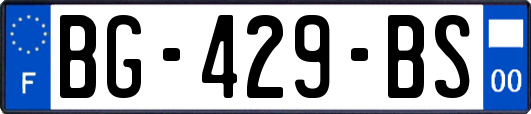 F
BG-429-BS
00